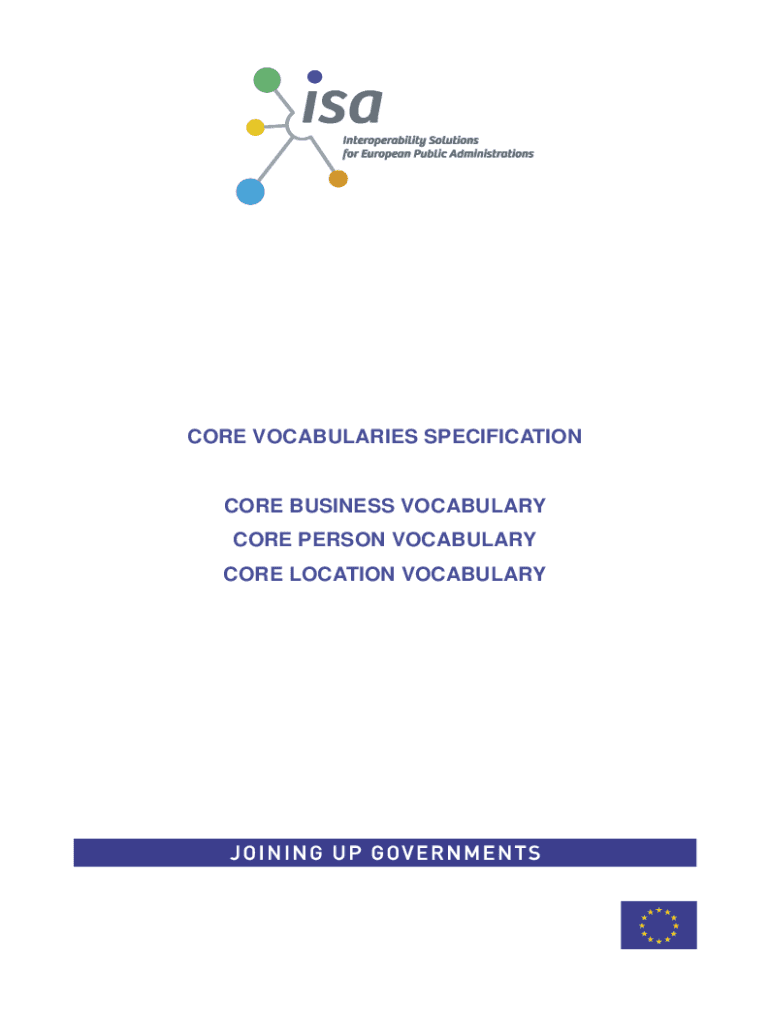 isa
Interoperability Solutions
for European Public Administrations

CORE VOCABULARIES SPECIFICATION

CORE BUSINESS VOCABULARY
CORE PERSON VOCABULARY
CORE LOCATION VOCABULARY

JOINING UP GOVERNMENTS